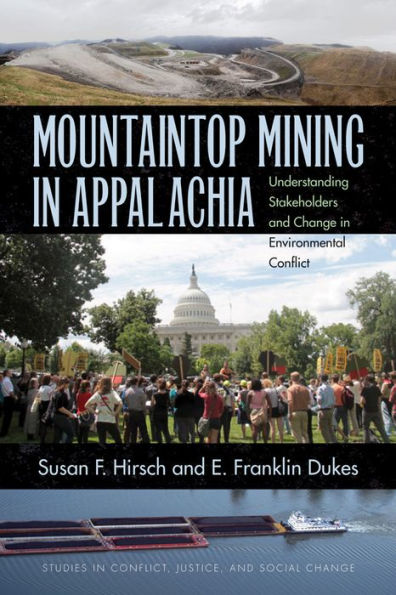 MOUNTAINTOP MINING IN APPALACHIA

Understanding Stakeholders and Change in Environmental Conflict

Susan F. Hirsch and E. Franklin Dukes

STUDIES IN CONFLICT, JUSTICE, AND SOCIAL CHANGE